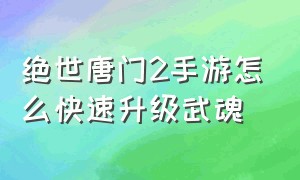 绝世唐门2手游怎么快速升级武魂